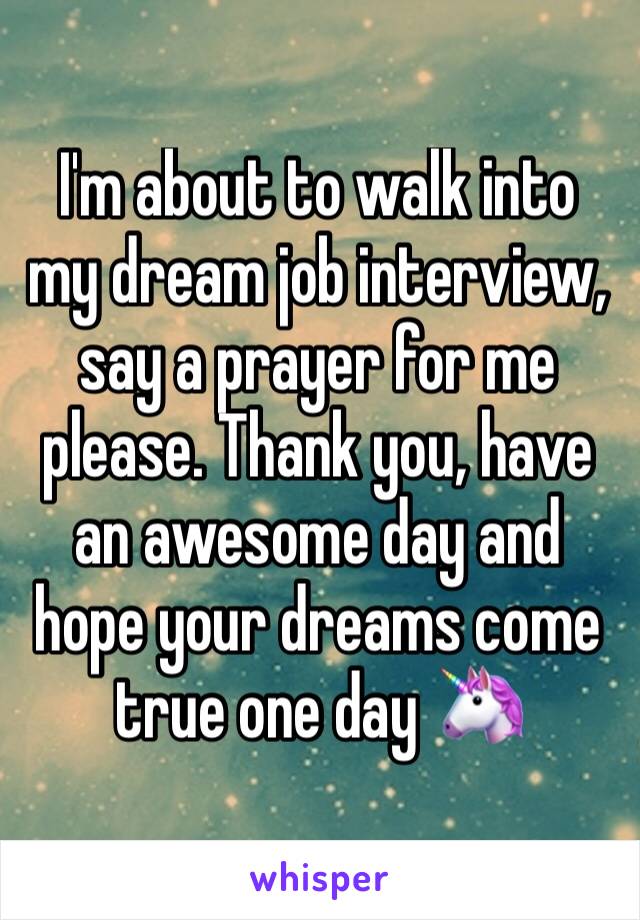 I'm about to walk into my dream job interview, say a prayer for me please. Thank you, have an awesome day and hope your dreams come true one day 🦄

whisper